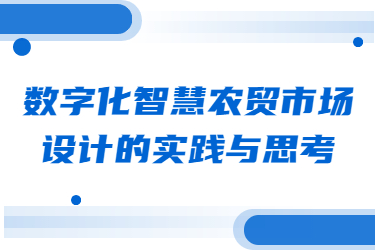 数字化智慧农贸市场设计的实践与思考